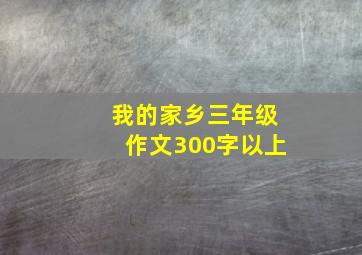 我的家乡三年级作文300字以上